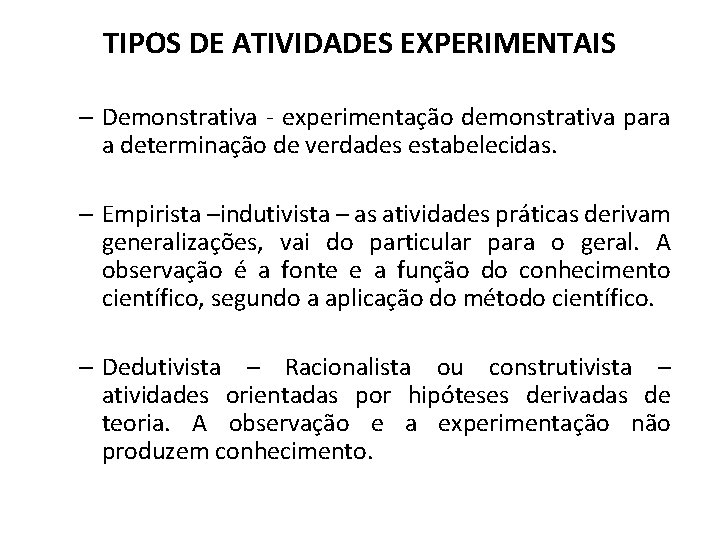 TIPOS DE ATIVIDADES EXPERIMENTAIS

– Demonstrativa - experimentação demonstrativa para a determinação de verdades estabelecidas.

– Empirista –indutivista – as atividades práticas derivam generalizações, vai do particular para o geral. A observação é a fonte e a função do conhecimento científico, segundo a aplicação do método científico.

– Dedutivista – Racionalista ou construtivista – atividades orientadas por hipóteses derivadas de teoria. A observação e a experimentação não produzem conhecimento.